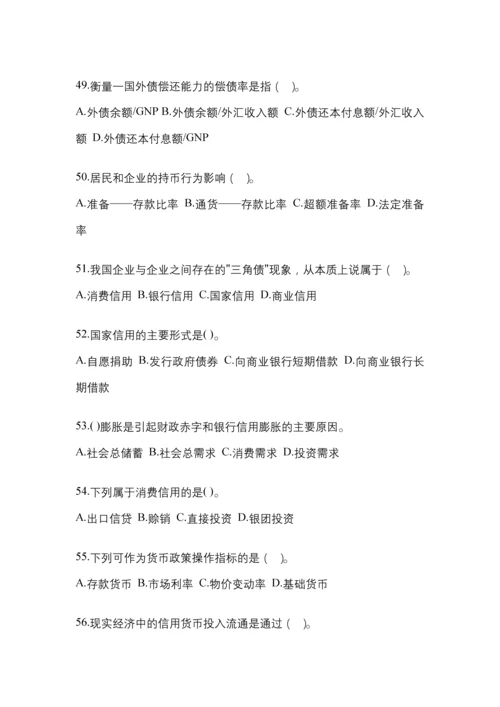 49.衡量一国外债偿还能力的偿债率是指（ ）。

A.外债余额/GNP B.外债余额/外汇收入额 C.外债还本付息额/外汇收入额 D.外债还本付息额/GNP

50.居民和企业的持币行为影响（ ）。

A.准备——存款比率 B.通货——存款比率 C.超额准备率 D.法定准备率

51.我国企业与企业之间存在的"三角债"现象，从本质上说属于（ ）。

A.消费信用 B.银行信用 C.国家信用 D.商业信用

52.国家信用的主要形式是( )。

A.自愿捐助 B.发行政府债券 C.向商业银行短期借款 D.向商业银行长期借款

53.( )膨胀是引起财政赤字和银行信用膨胀的主要原因。

A.社会总储蓄 B.社会总需求 C.消费需求 D.投资需求

54.下列属于消费信用的是( )。

A.出口信贷 B.赊销 C.直接投资 D.银团投资

55.下列可作为货币政策操作指标的是（ ）。

A.存款货币 B.市场利率 C.物价变动率 D.基础货币

56.现实经济中的信用货币投入流通是通过（ ）。